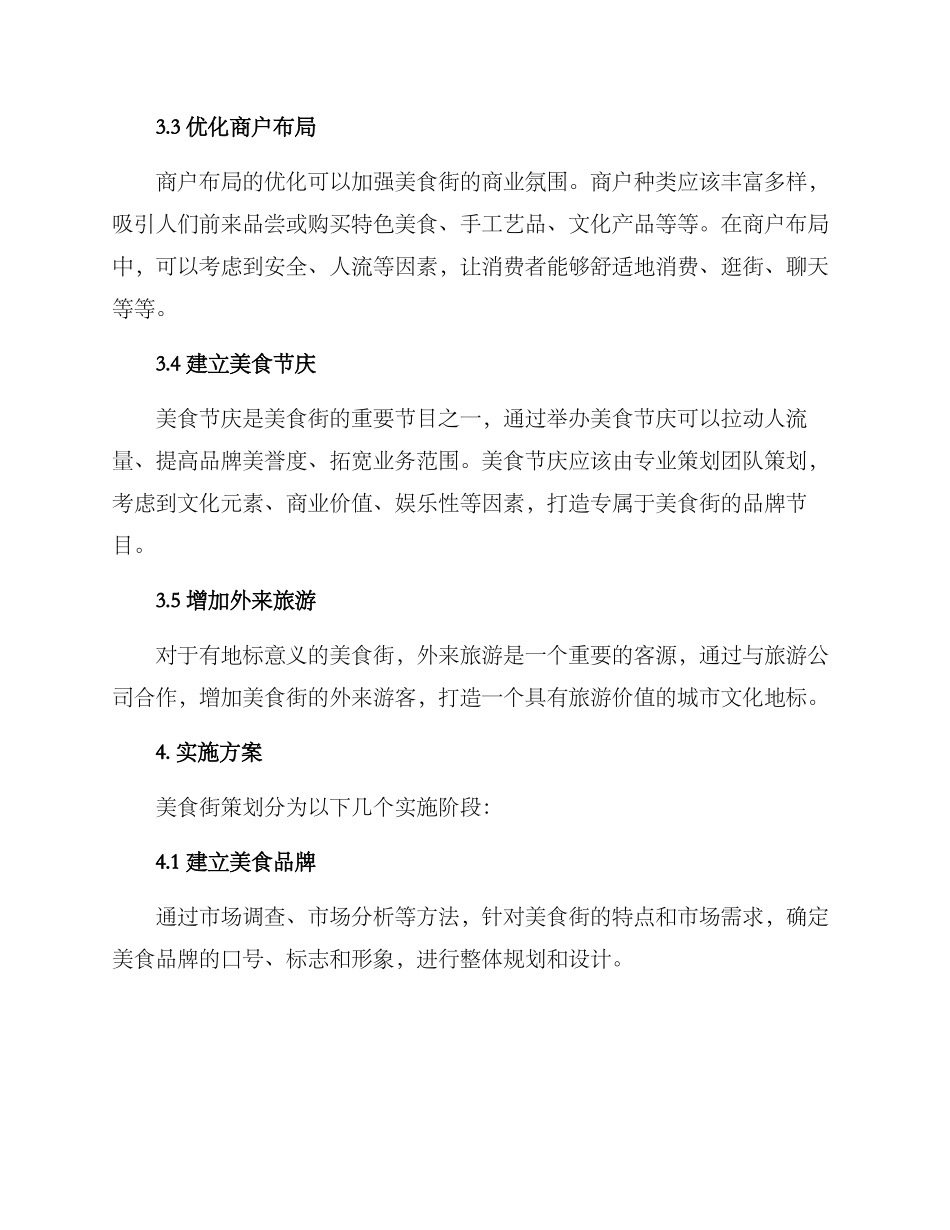 3.3 优化商户布局

商户布局的优化可以加强美食街的商业氛围。商户种类应该丰富多样，吸引人们前来品尝或购买特色美食、手工艺品、文化产品等等。在商户布局中，可以考虑到安全、人流等因素，让消费者能够舒适地消费、逛街、聊天等等。

3.4 建立美食节庆

美食节庆是美食街的重要节目之一，通过举办美食节庆可以拉动人流量、提高品牌美誉度、拓宽业务范围。美食节庆应该由专业策划团队策划，考虑到文化元素、商业价值、娱乐性等因素，打造专属于美食街的品牌节目。

3.5 增加外来旅游

对于有地标意义的美食街，外来旅游是一个重要的客源，通过与旅游公司合作，增加美食街的外来游客，打造一个具有旅游价值的城市文化地标。

4. 实施方案

美食街策划分为以下几个实施阶段：

4.1 建立美食品牌

通过市场调查、市场分析等方法，针对美食街的特点和市场需求，确定美食品牌的口号、标志和形象，进行整体规划和设计。